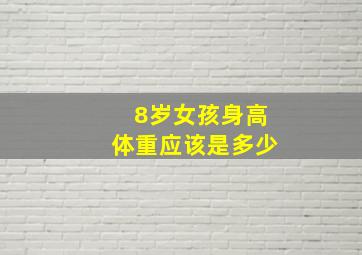 8岁女孩身高
体重应该是多少